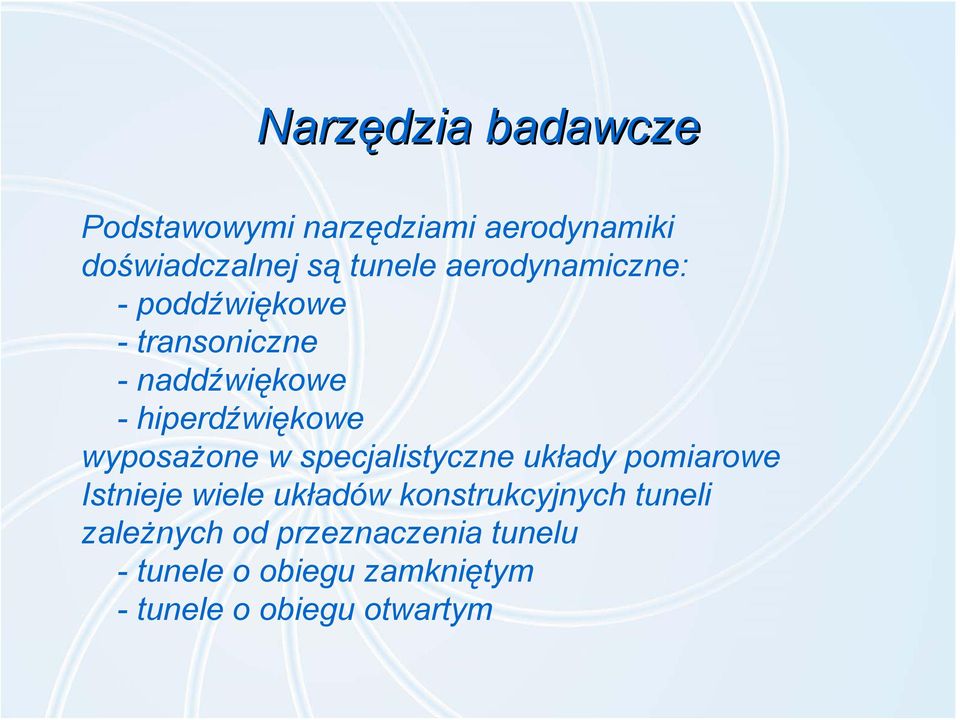 Narzędzia badawcze

Podstawowymi narzędziami aerodynamiki doświadczalnej są tunele aerodynamiczne:
- poddźwiękowe
- transoniczne
- naddźwiękowe
- hiperdźwiękowe
wyposażone w specjalistyczne układy pomiarowe
Istnieje wiele układów konstrukcyjnych tuneli zależnych od przeznaczenia tunelu
- tunele o obiegu zamkniętym
- tunele o obiegu otwartym